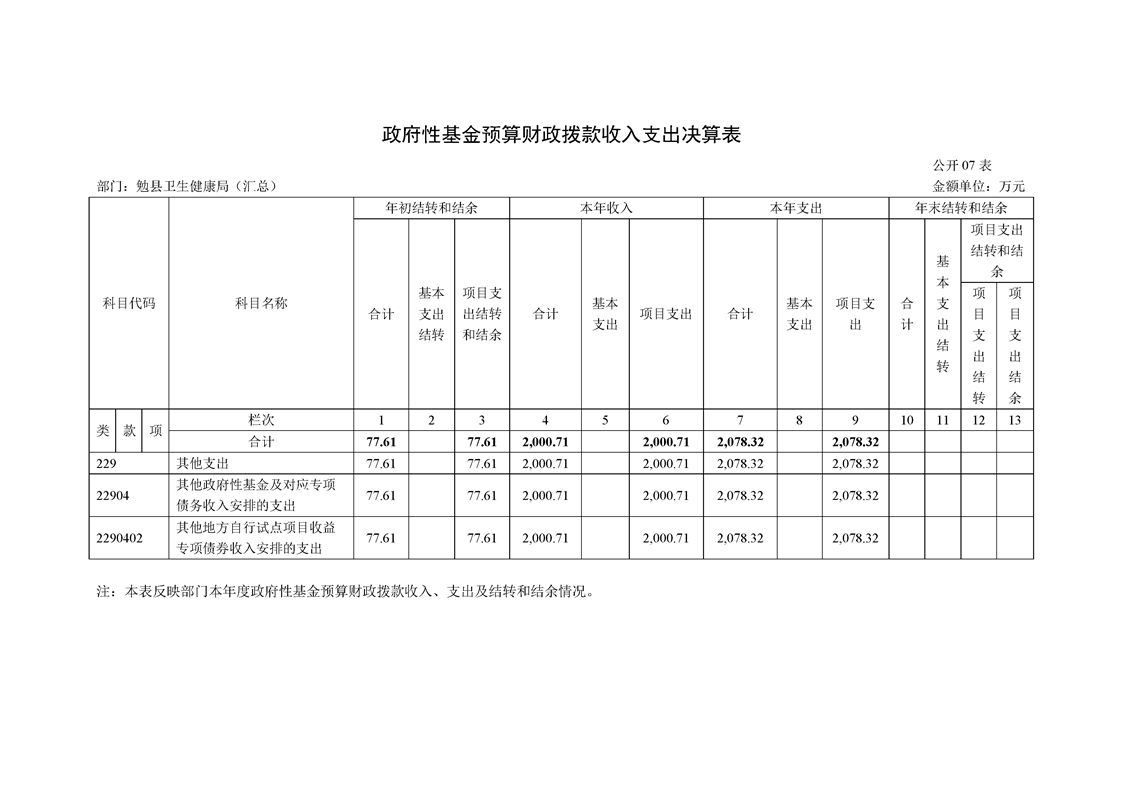 政府性基金预算财政拨款收入支出决算表

公开07表

部门：勉县卫生健康局（汇总）

金额单位：万元

| 科目代码 | | | 科目名称 | 年初结转和结余 | | | 本年收入 | | | 本年支出 | | | 年末结转和结余 | | | |
|---|---|---|---|---|---|---|---|---|---|---|---|---|---|---|---|---|
| | | | | 合计 | 基本支出结转 | 项目支出结转和结余 | 合计 | 基本支出 | 项目支出 | 合计 | 基本支出 | 项目支出 | 合计 | 基本支出结转 | 项目支出结转和结余 | |
| | | | | | | | | | | | | | | | 项目支出结转 | 项目支出结余 |
| 类 | 款 | 项 | 栏次 | 1 | 2 | 3 | 4 | 5 | 6 | 7 | 8 | 9 | 10 | 11 | 12 | 13 |
| | | | 合计 | 77.61 | | 77.61 | 2,000.71 | | 2,000.71 | 2,078.32 | | 2,078.32 | | | | |
| 229 | | | 其他支出 | 77.61 | | 77.61 | 2,000.71 | | 2,000.71 | 2,078.32 | | 2,078.32 | | | | |
| 22904 | | | 其他政府性基金及对应专项债务收入安排的支出 | 77.61 | | 77.61 | 2,000.71 | | 2,000.71 | 2,078.32 | | 2,078.32 | | | | |
| 2290402 | | | 其他地方自行试点项目收益专项债券收入安排的支出 | 77.61 | | 77.61 | 2,000.71 | | 2,000.71 | 2,078.32 | | 2,078.32 | | | | |

注：本表反映部门本年度政府性基金预算财政拨款收入、支出及结转和结余情况。